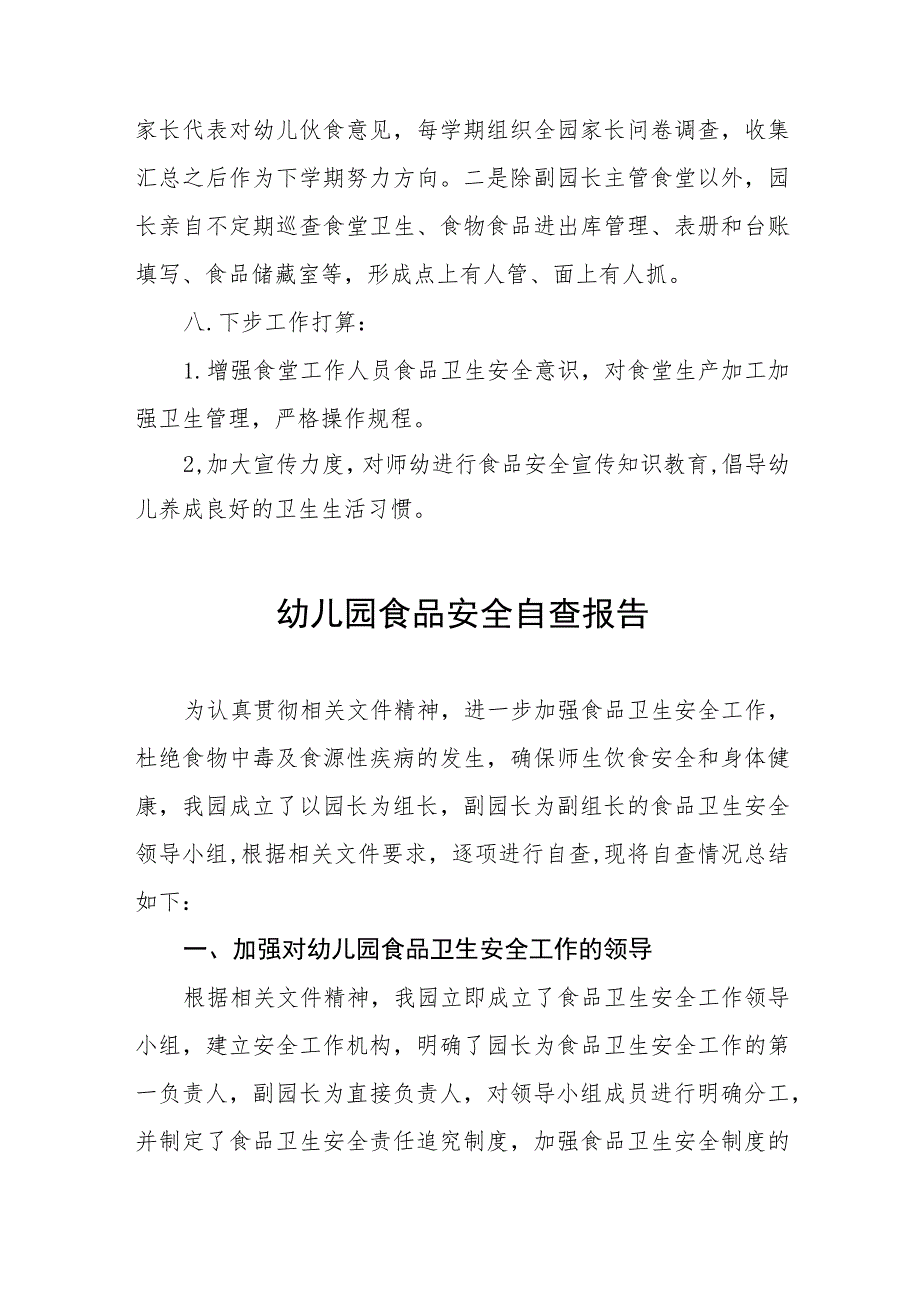 家长代表对幼儿伙食意见，每学期组织全园家长问卷调查，收集汇总之后作为下学期努力方向。二是除副园长主管食堂以外，园长亲自不定期巡查食堂卫生、食物食品进出库管理、表册和台账填写、食品储藏室等，形成点上有人管、面上有人抓。

八.下步工作打算：

1.增强食堂工作人员食品卫生安全意识，对食堂生产加工加强卫生管理，严格操作规程。

2,加大宣传力度,对师幼进行食品安全宣传知识教育,倡导幼儿养成良好的卫生生活习惯。

幼儿园食品安全自查报告

为认真贯彻相关文件精神，进一步加强食品卫生安全工作，杜绝食物中毒及食源性疾病的发生，确保师生饮食安全和身体健康，我园成立了以园长为组长，副园长为副组长的食品卫生安全领导小组,根据相关文件要求，逐项进行自查,现将自查情况总结如下：

一、加强对幼儿园食品卫生安全工作的领导

根据相关文件精神，我园立即成立了食品卫生安全工作领导小组，建立安全工作机构，明确了园长为食品卫生安全工作的第一负责人，副园长为直接负责人，对领导小组成员进行明确分工，并制定了食品卫生安全责任追究制度，加强食品卫生安全制度的